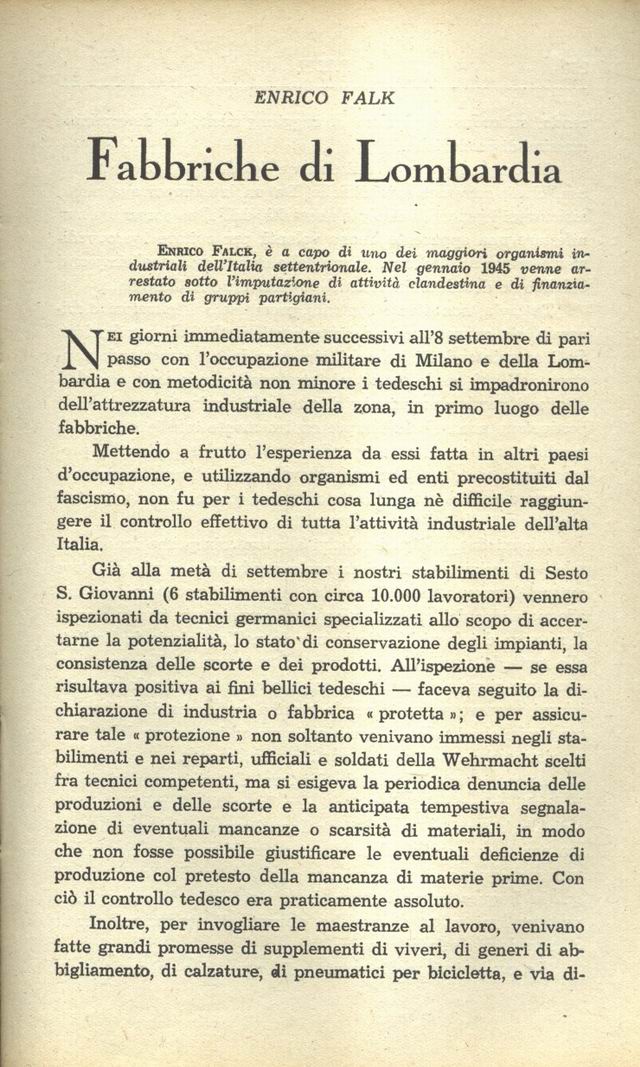 ENRICO FALK

Fabbriche di Lombardia

ENRICO FALCK, è a capo di uno dei maggiori organismi industriali dell'Italia settentrionale. Nel gennaio 1945 venne arrestato sotto l'imputazione di attività clandestina e di finanziamento di gruppi partigiani.

NEI giorni immediatamente successivi all'8 settembre di pari passo con l'occupazione militare di Milano e della Lombardia e con metodicità non minore i tedeschi si impadronirono dell'attrezzatura industriale della zona, in primo luogo delle fabbriche.

Mettendo a frutto l'esperienza da essi fatta in altri paesi d'occupazione, e utilizzando organismi ed enti precostituiti dal fascismo, non fu per i tedeschi cosa lunga nè difficile raggiungere il controllo effettivo di tutta l'attività industriale dell'alta Italia.

Già alla metà di settembre i nostri stabilimenti di Sesto S. Giovanni (6 stabilimenti con circa 10.000 lavoratori) vennero ispezionati da tecnici germanici specializzati allo scopo di accertarne la potenzialità, lo stato di conservazione degli impianti, la consistenza delle scorte e dei prodotti. All'ispezione — se essa risultava positiva ai fini bellici tedeschi — faceva seguito la dichiarazione di industria o fabbrica « protetta »; e per assicurare tale « protezione » non soltanto venivano immessi negli stabilimenti e nei reparti, ufficiali e soldati della Wehrmacht scelti fra tecnici competenti, ma si esigeva la periodica denuncia delle produzioni e delle scorte e la anticipata tempestiva segnalazione di eventuali mancanze o scarsità di materiali, in modo che non fosse possibile giustificare le eventuali deficienze di produzione col pretesto della mancanza di materie prime. Con ciò il controllo tedesco era praticamente assoluto.

Inoltre, per invogliare le maestranze al lavoro, venivano fatte grandi promesse di supplementi di viveri, di generi di abbigliamento, di calzature, di pneumatici per bicicletta, e via di-